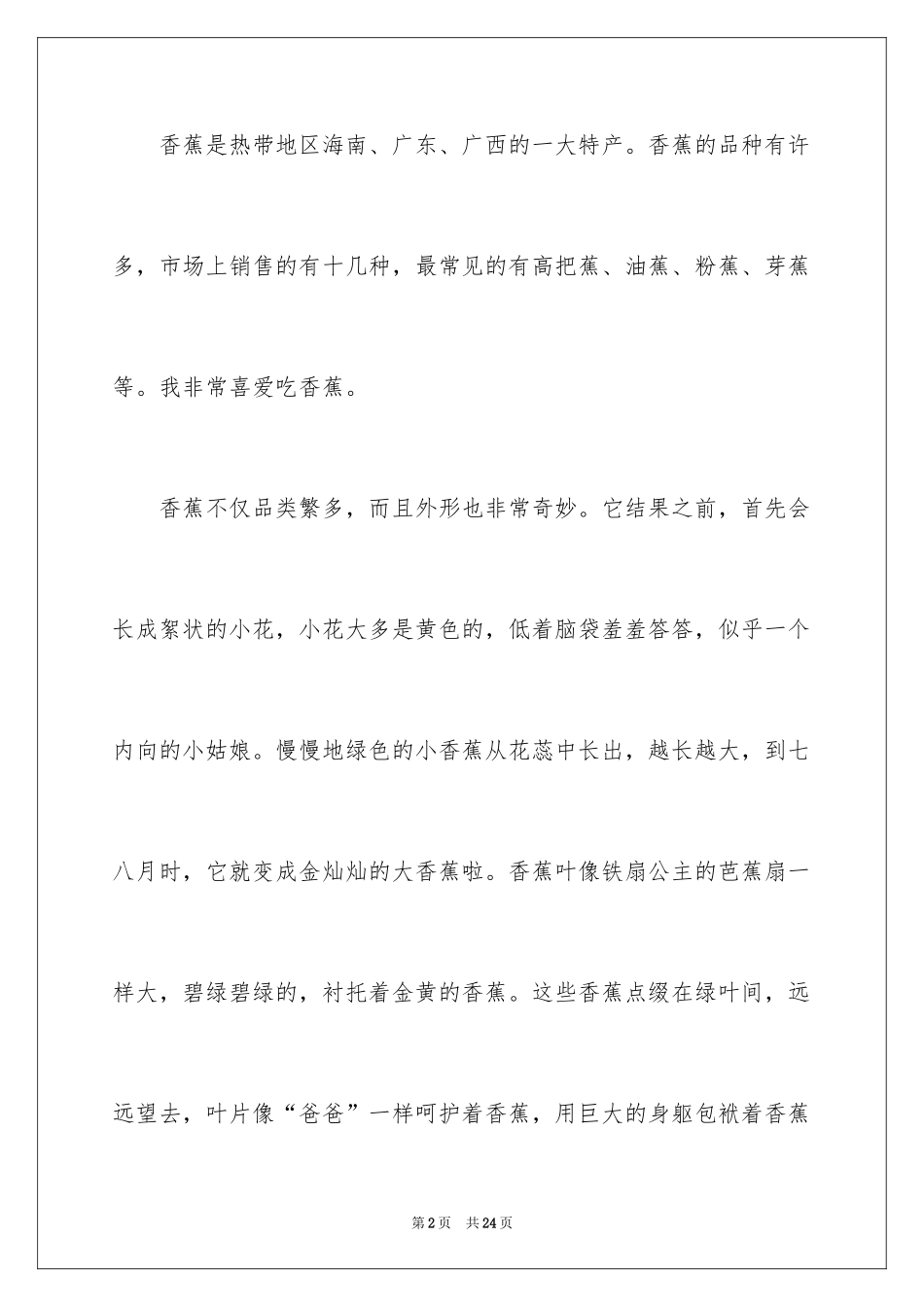 香蕉是热带地区海南、广东、广西的一大特产。香蕉的品种有许多，市场上销售的有十几种，最常见的有高把蕉、油蕉、粉蕉、芽蕉等。我非常喜爱吃香蕉。

香蕉不仅品类繁多，而且外形也非常奇妙。它结果之前，首先会长成絮状的小花，小花大多是黄色的，低着脑袋羞羞答答，似乎一个内向的小姑娘。慢慢地绿色的小香蕉从花蕊中长出，越长越大，到七八月时，它就变成金灿灿的大香蕉啦。香蕉叶像铁扇公主的芭蕉扇一样大，碧绿碧绿的，衬托着金黄的香蕉。这些香蕉点缀在绿叶间，远远望去，叶片像“爸爸”一样呵护着香蕉，用巨大的身躯包袱着香蕉

第2页 共24页